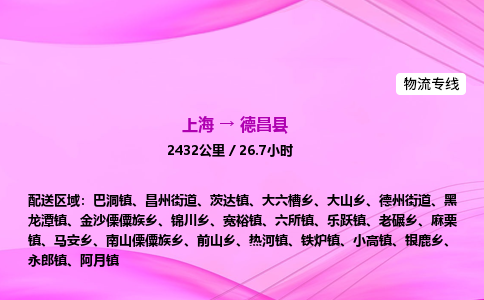 物流专线

上海 → 德昌县

2432公里 / 26.7小时

配送区域：巴洞镇、昌州街道、茨达镇、大六槽乡、大山乡、德州街道、黑龙潭镇、金沙傈僳族乡、锦川乡、宽裕镇、六所镇、乐跃镇、老碾乡、麻栗镇、马安乡、南山傈僳族乡、前山乡、热河镇、铁炉镇、小高镇、银鹿乡、永郎镇、阿月镇